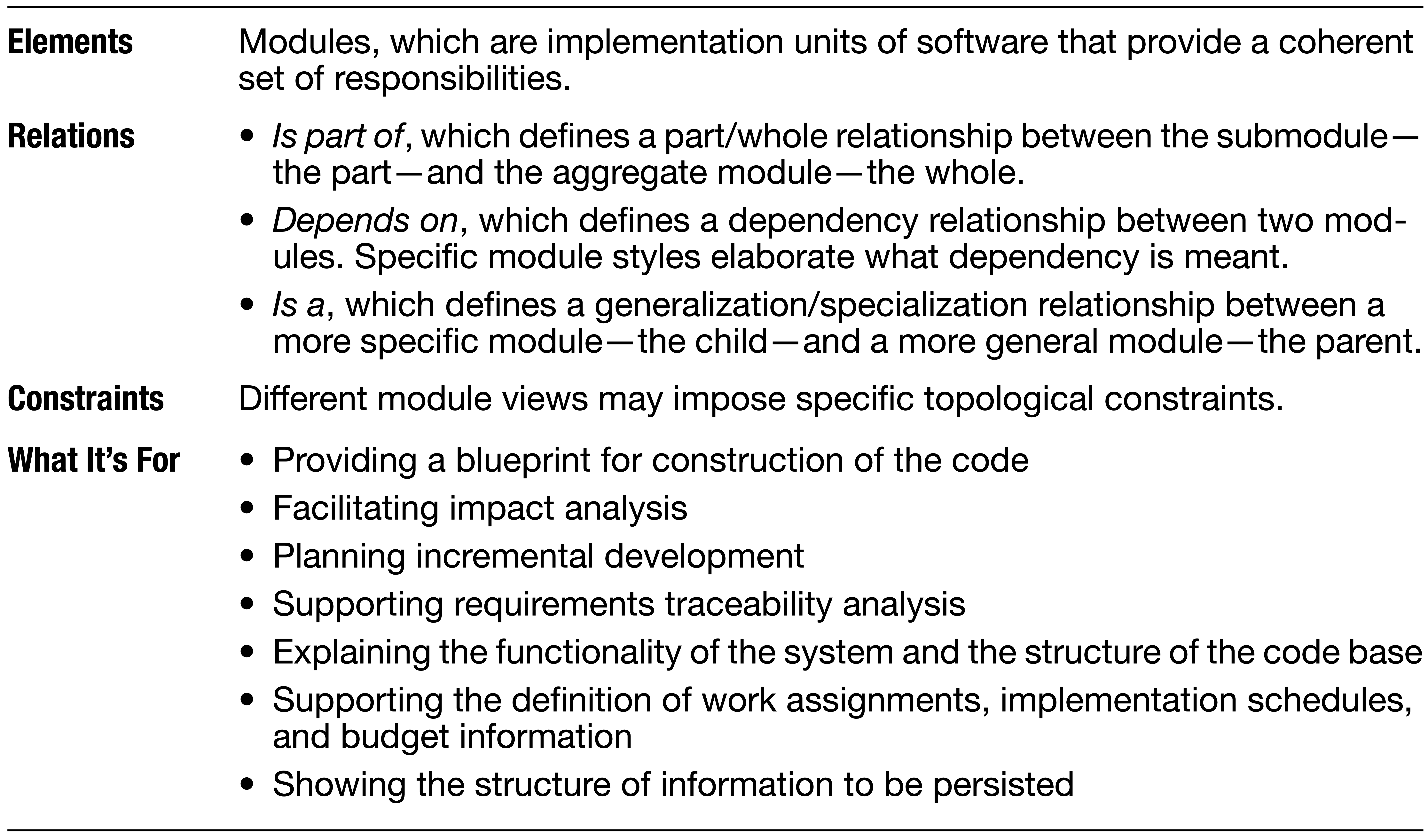 Elements
Modules, which are implementation units of software that provide a coherent set of responsibilities.

Relations
• Is part of, which defines a part/whole relationship between the submodule—the part—and the aggregate module—the whole.
• Depends on, which defines a dependency relationship between two modules. Specific module styles elaborate what dependency is meant.
• Is a, which defines a generalization/specialization relationship between a more specific module—the child—and a more general module—the parent.

Constraints
Different module views may impose specific topological constraints.

What It's For
• Providing a blueprint for construction of the code
• Facilitating impact analysis
• Planning incremental development
• Supporting requirements traceability analysis
• Explaining the functionality of the system and the structure of the code base
• Supporting the definition of work assignments, implementation schedules, and budget information
• Showing the structure of information to be persisted